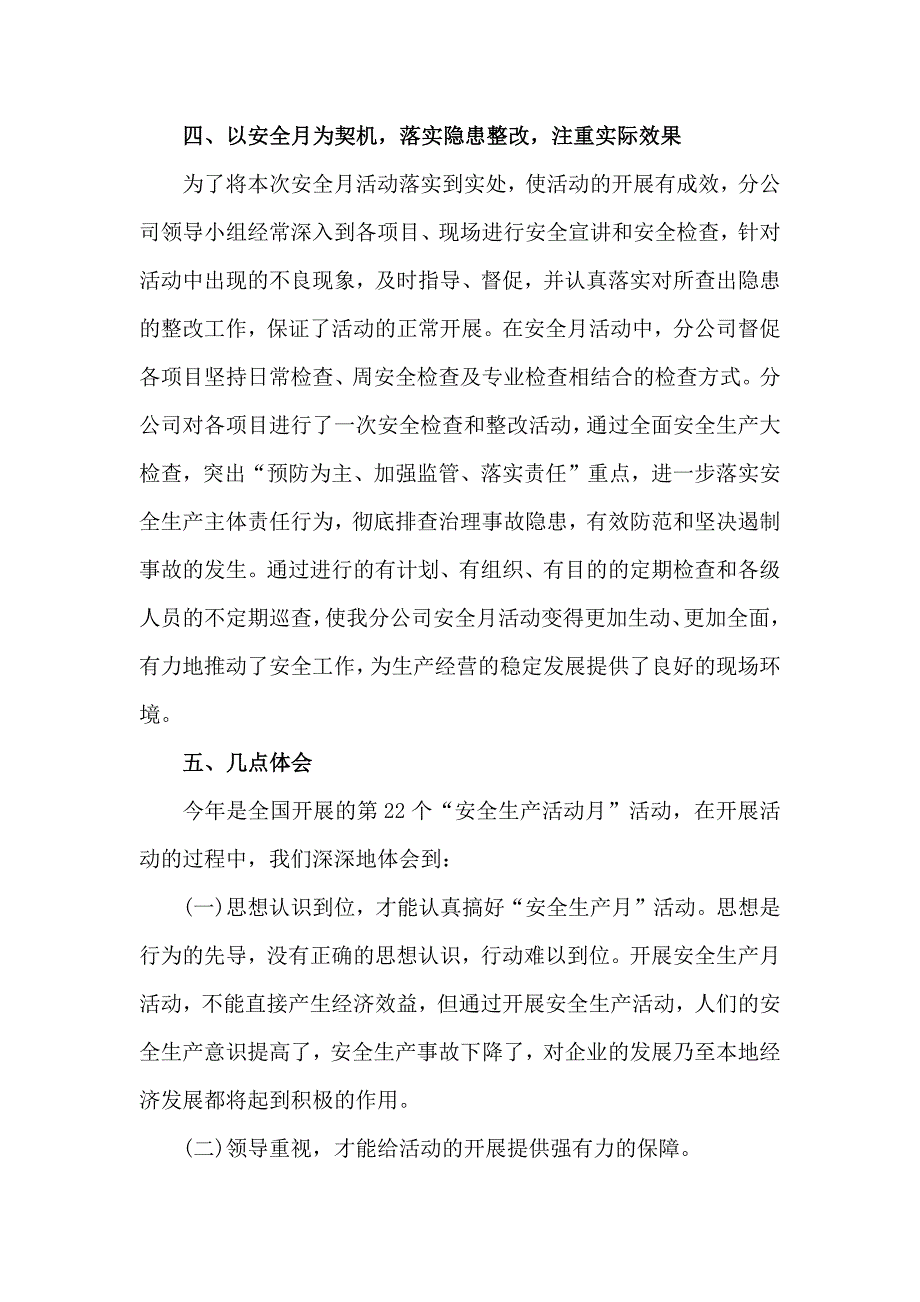 四、以安全月为契机，落实隐患整改，注重实际效果

为了将本次安全月活动落实到实处，使活动的开展有成效，分公司领导小组经常深入到各项目、现场进行安全宣讲和安全检查，针对活动中出现的不良现象，及时指导、督促，并认真落实对所查出隐患的整改工作，保证了活动的正常开展。在安全月活动中，分公司督促各项目坚持日常检查、周安全检查及专业检查相结合的检查方式。分公司对各项目进行了一次安全检查和整改活动，通过全面安全生产大检查，突出“预防为主、加强监管、落实责任”重点，进一步落实安全生产主体责任行为，彻底排查治理事故隐患，有效防范和坚决遏制事故的发生。通过进行的有计划、有组织、有目的的定期检查和各级人员的不定期巡查，使我分公司安全月活动变得更加生动、更加全面，有力地推动了安全工作，为生产经营的稳定发展提供了良好的现场环境。

五、几点体会

今年是全国开展的第22个“安全生产活动月”活动，在开展活动的过程中，我们深深地体会到：

(一)思想认识到位，才能认真搞好“安全生产月”活动。思想是行为的先导，没有正确的思想认识，行动难以到位。开展安全生产月活动，不能直接产生经济效益，但通过开展安全生产活动，人们的安全生产意识提高了，安全生产事故下降了，对企业的发展乃至本地经济发展都将起到积极的作用。

(二)领导重视，才能给活动的开展提供强有力的保障。